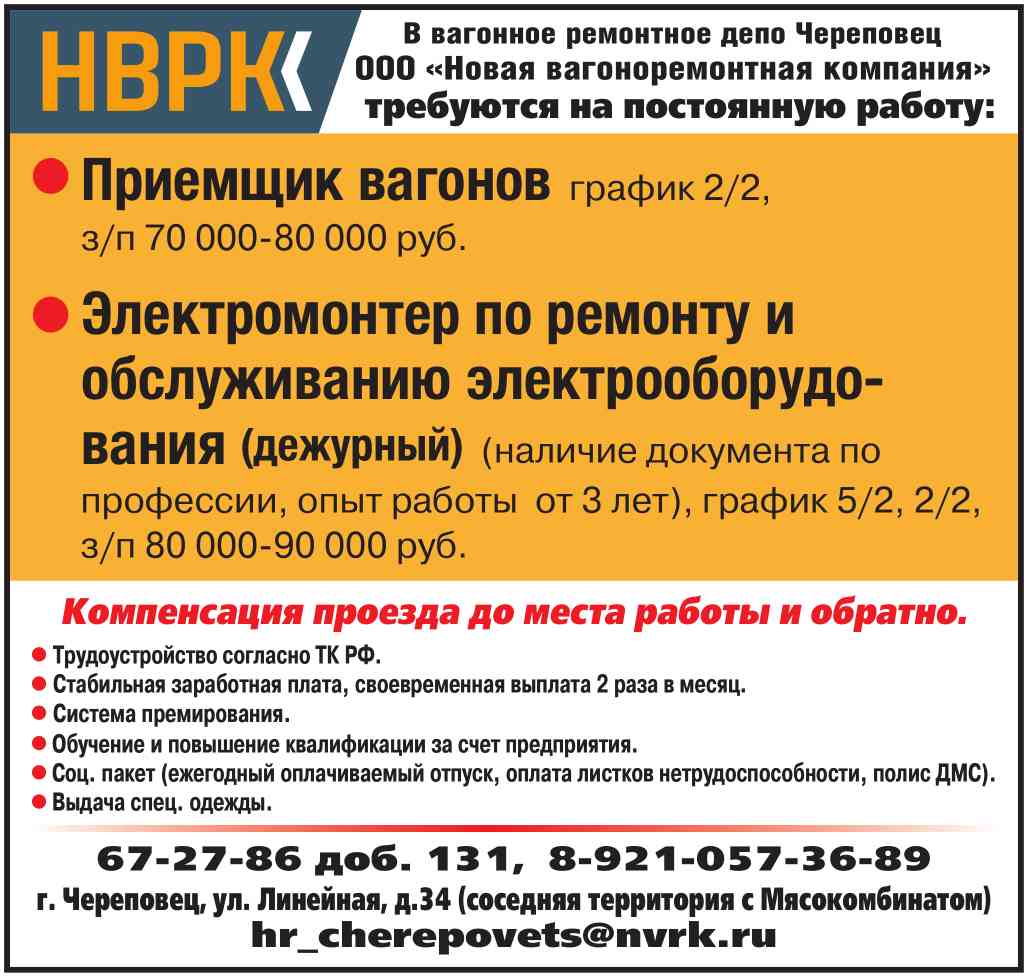 НВРК

В вагонное ремонтное депо Череповец
ООО «Новая вагоноремонтная компания»
требуются на постоянную работу:

• Приемщик вагонов график 2/2, з/п 70 000-80 000 руб.

• Электромонтер по ремонту и обслуживанию электрооборудования (дежурный) (наличие документа по профессии, опыт работы от 3 лет), график 5/2, 2/2, з/п 80 000-90 000 руб.

Компенсация проезда до места работы и обратно.

• Трудоустройство согласно ТК РФ.
• Стабильная заработная плата, своевременная выплата 2 раза в месяц.
• Система премирования.
• Обучение и повышение квалификации за счет предприятия.
• Соц. пакет (ежегодный оплачиваемый отпуск, оплата листков нетрудоспособности, полис ДМС).
• Выдача спец. одежды.

67-27-86 доб. 131, 8-921-057-36-89
г. Череповец, ул. Линейная, д.34 (соседняя территория с Мясокомбинатом)
hr_cherepovets@nvrk.ru